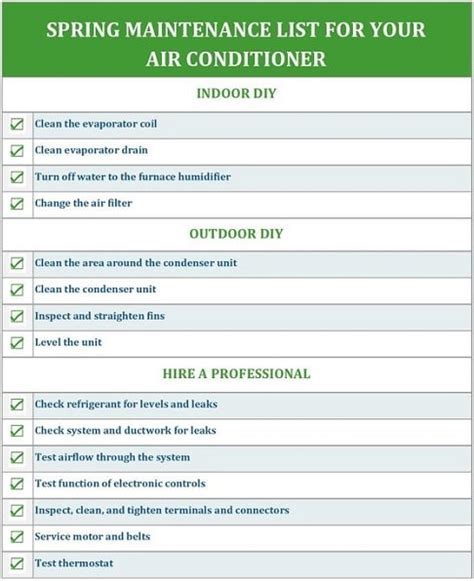 SPRING MAINTENANCE LIST FOR YOUR AIR CONDITIONER

INDOOR DIY

☑ Clean the evaporator coil
☑ Clean evaporator drain
☑ Turn off water to the furnace humidifier
☑ Change the air filter

OUTDOOR DIY

☑ Clean the area around the condenser unit
☑ Clean the condenser unit
☑ Inspect and straighten fins
☑ Level the unit

HIRE A PROFESSIONAL

☑ Check refrigerant for levels and leaks
☑ Check system and ductwork for leaks
☑ Test airflow through the system
☑ Test function of electronic controls
☑ Inspect, clean, and tighten terminals and connectors
☑ Service motor and belts
☑ Test thermostat